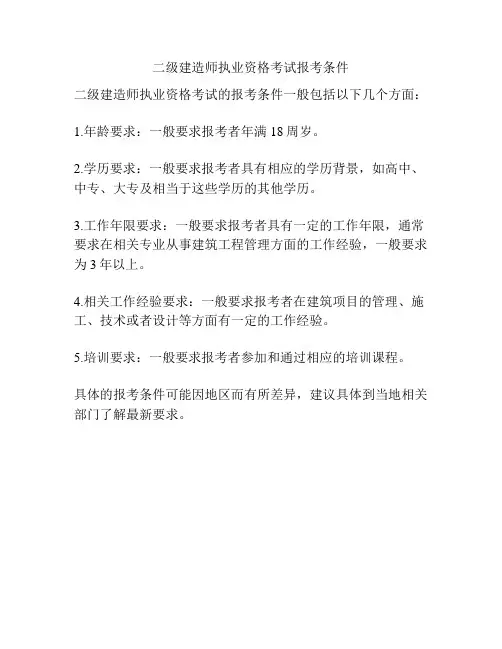 二级建造师执业资格考试报考条件

二级建造师执业资格考试的报考条件一般包括以下几个方面：

1.年龄要求：一般要求报考者年满 18 周岁。

2.学历要求：一般要求报考者具有相应的学历背景，如高中、中专、大专及相当于这些学历的其他学历。

3.工作年限要求：一般要求报考者具有一定的工作年限，通常要求在相关专业从事建筑工程管理方面的工作经验，一般要求为 3 年以上。

4.相关工作经验要求：一般要求报考者在建筑项目的管理、施工、技术或者设计等方面有一定的工作经验。

5.培训要求：一般要求报考者参加和通过相应的培训课程。

具体的报考条件可能因地区而有所差异，建议具体到当地相关部门了解最新要求。